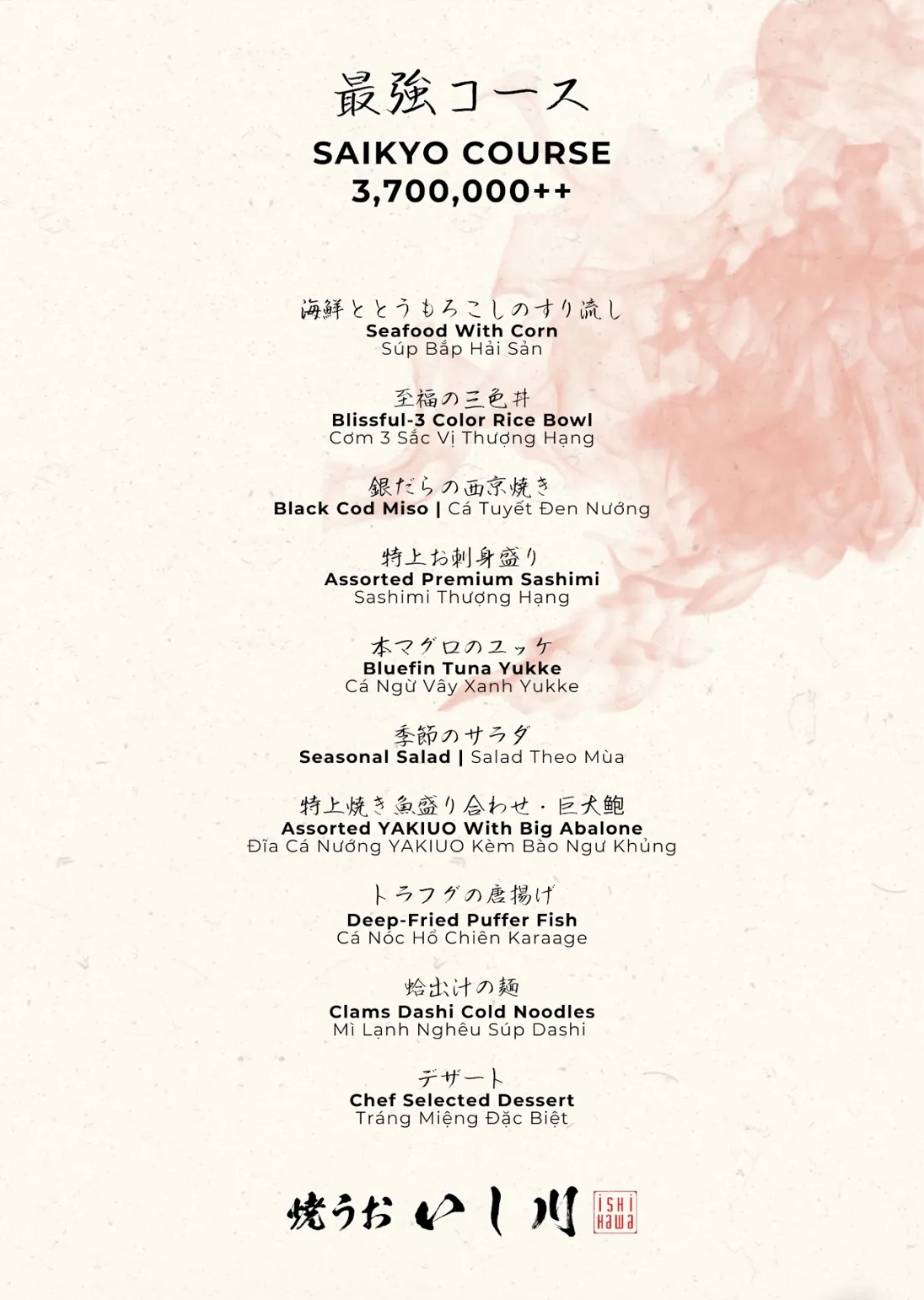 最強コース
SAIKYO COURSE
3,700,000++

海鮮ととうもろこしのすり流し
Seafood With Corn
Súp Bắp Hải Sản

至福の三色丼
Blissful-3 Color Rice Bowl
Cơm 3 Sắc Vị Thượng Hạng

銀だらの西京焼き
Black Cod Miso | Cá Tuyết Đen Nướng

特上お刺身盛り
Assorted Premium Sashimi
Sashimi Thượng Hạng

本マグロのユッケ
Bluefin Tuna Yukke
Cá Ngừ Vây Xanh Yukke

季節のサラダ
Seasonal Salad | Salad Theo Mùa

特上焼き魚盛り合わせ・巨大鮑
Assorted YAKIUO With Big Abalone
Đĩa Cá Nướng YAKIUO Kèm Bào Ngư Khủng

トラフグの唐揚げ
Deep-Fried Puffer Fish
Cá Nóc Hổ Chiên Karaage

蛤出汁の麺
Clams Dashi Cold Noodles
Mì Lạnh Nghêu Súp Dashi

デザート
Chef Selected Dessert
Tráng Miệng Đặc Biệt

焼うお いし川 ISHI KAWA